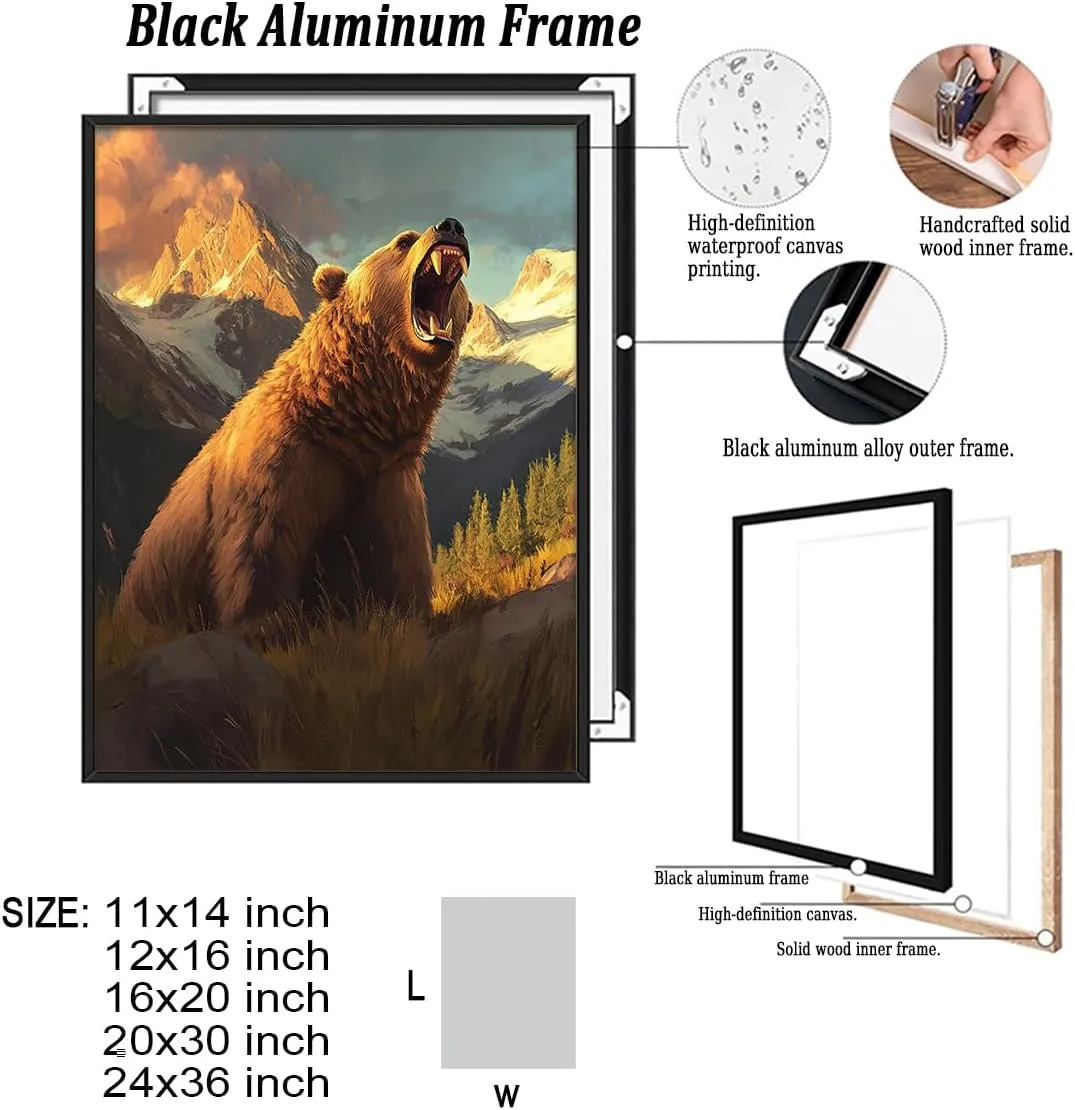 Black Aluminum Frame

High-definition waterproof canvas printing.

Handcrafted solid wood inner frame.

Black aluminum alloy outer frame.

Black aluminum frame

High-definition canvas.

Solid wood inner frame.

SIZE: 11x14 inch
12x16 inch
16x20 inch
20x30 inch
24x36 inch

L

W